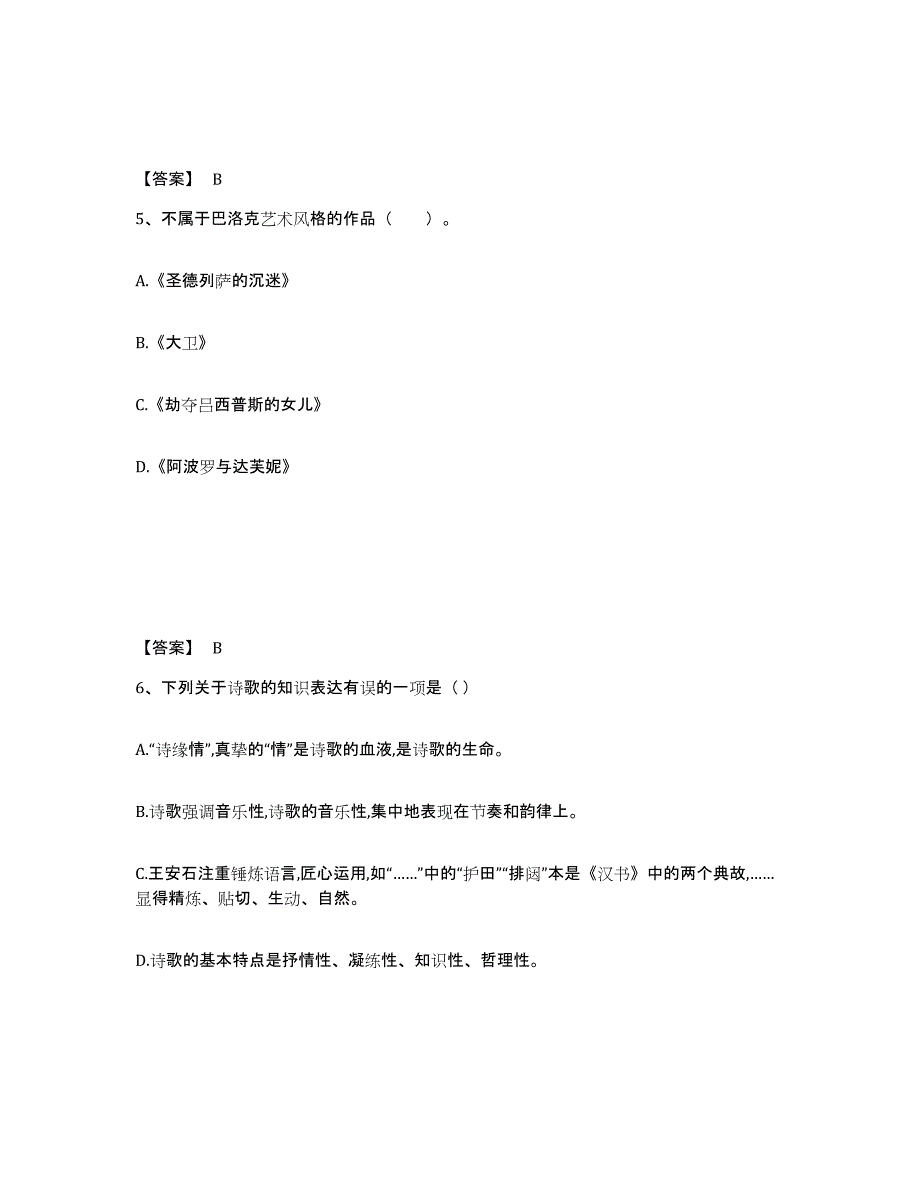 【答案】 B

5、不属于巴洛克艺术风格的作品（　　）。

A.《圣德列萨的沉迷》

B.《大卫》

C.《劫夺吕西普斯的女儿》

D.《阿波罗与达芙妮》

【答案】 B

6、下列关于诗歌的知识表达有误的一项是（ ）

A.“诗缘情”,真挚的“情”是诗歌的血液,是诗歌的生命。

B.诗歌强调音乐性,诗歌的音乐性,集中地表现在节奏和韵律上。

C.王安石注重锤炼语言,匠心运用,如“……”中的“护田”“排闼”本是《汉书》中的两个典故,……显得精炼、贴切、生动、自然。

D.诗歌的基本特点是抒情性、凝练性、知识性、哲理性。